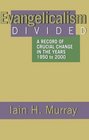 Evangelicalism
DIVIDED

A RECORD OF CRUCIAL CHANGE IN THE YEARS 1950 to 2000

Iain H. Murray